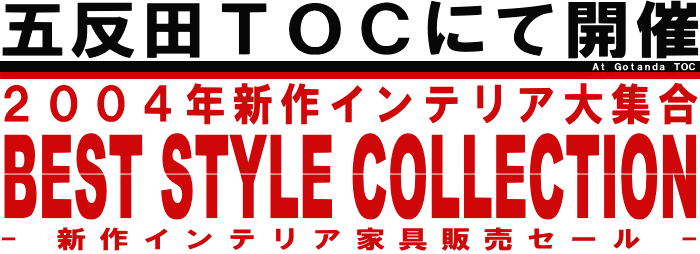 五反田ＴＯＣにて開催

At Gotanda TOC

２００４年新作インテリア大集合

BEST STYLE COLLECTION

－ 新作インテリア家具販売セール －